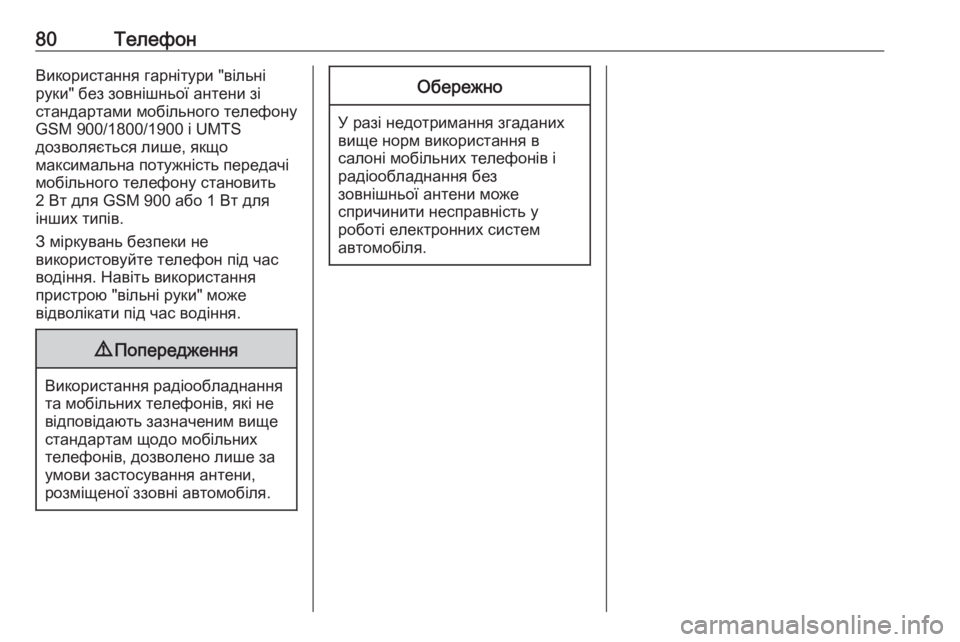 80 Телефон

Використання гарнітури "вільні руки" без зовнішньої антени зі стандартами мобільного телефону GSM 900/1800/1900 і UMTS дозволяється лише, якщо максимальна потужність передачі мобільного телефону становить 2 Вт для GSM 900 або 1 Вт для інших типів.

З міркувань безпеки не використовуйте телефон під час водіння. Навіть використання пристрою "вільні руки" може відволікати під час водіння.

⚠ Попередження

Використання радіообладнання та мобільних телефонів, які не відповідають зазначеним вище стандартам щодо мобільних телефонів, дозволено лише за умови застосування антени, розміщеної ззовні автомобіля.

Обережно

У разі недотримання згаданих вище норм використання в салоні мобільних телефонів і радіообладнання без зовнішньої антени може спричинити несправність у роботі електронних систем автомобіля.

carmanualsonline.info